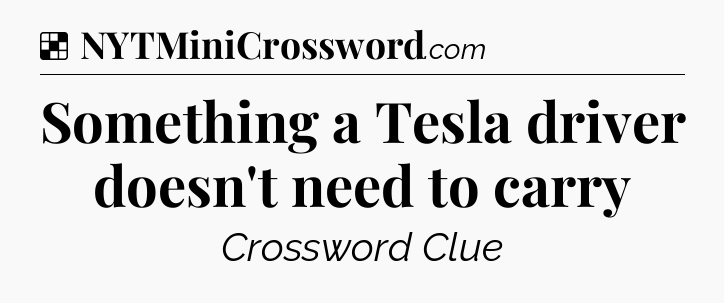 NYTMiniCrossword.com

Something a Tesla driver doesn't need to carry

Crossword Clue